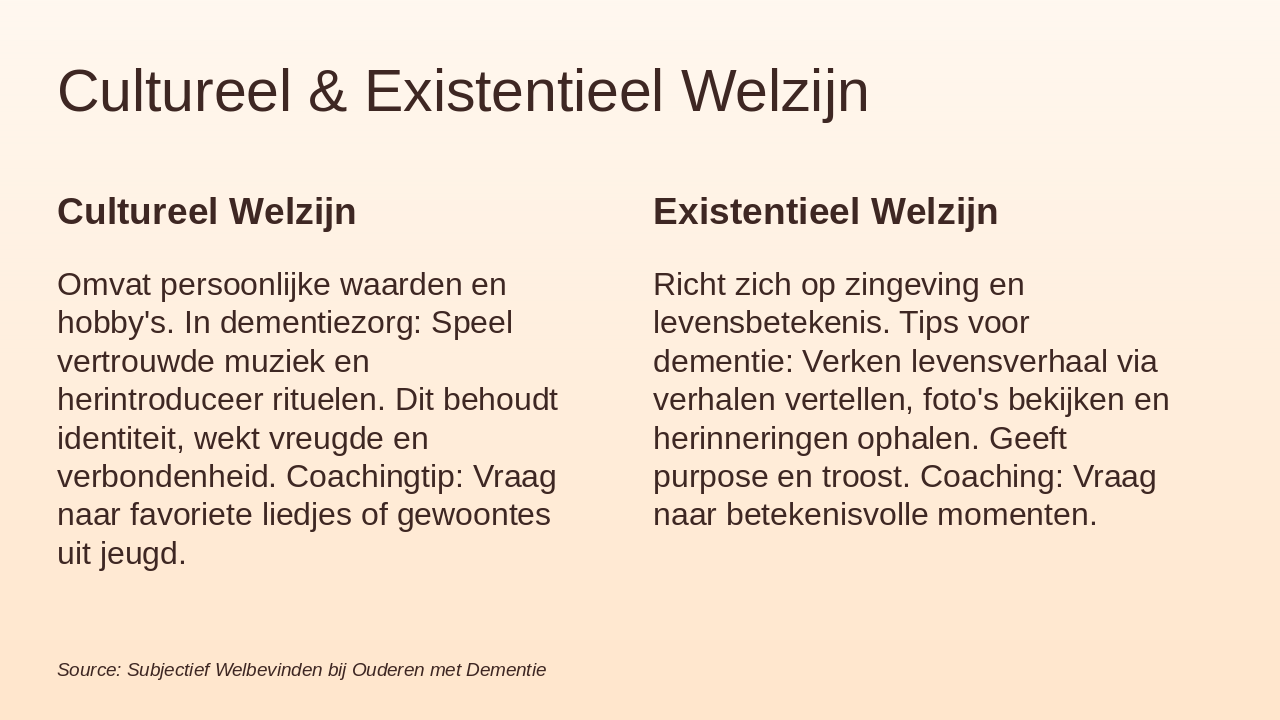 Cultureel & Existentieel Welzijn

Cultureel Welzijn

Omvat persoonlijke waarden en hobby's. In dementiezorg: Speel vertrouwde muziek en herintroduceer rituelen. Dit behoudt identiteit, wekt vreugde en verbondenheid. Coachingtip: Vraag naar favoriete liedjes of gewoontes uit jeugd.

Existentieel Welzijn

Richt zich op zingeving en levensbetekenis. Tips voor dementie: Verken levensverhaal via verhalen vertellen, foto's bekijken en herinneringen ophalen. Geeft purpose en troost. Coaching: Vraag naar betekenisvolle momenten.

Source: Subjectief Welbevinden bij Ouderen met Dementie